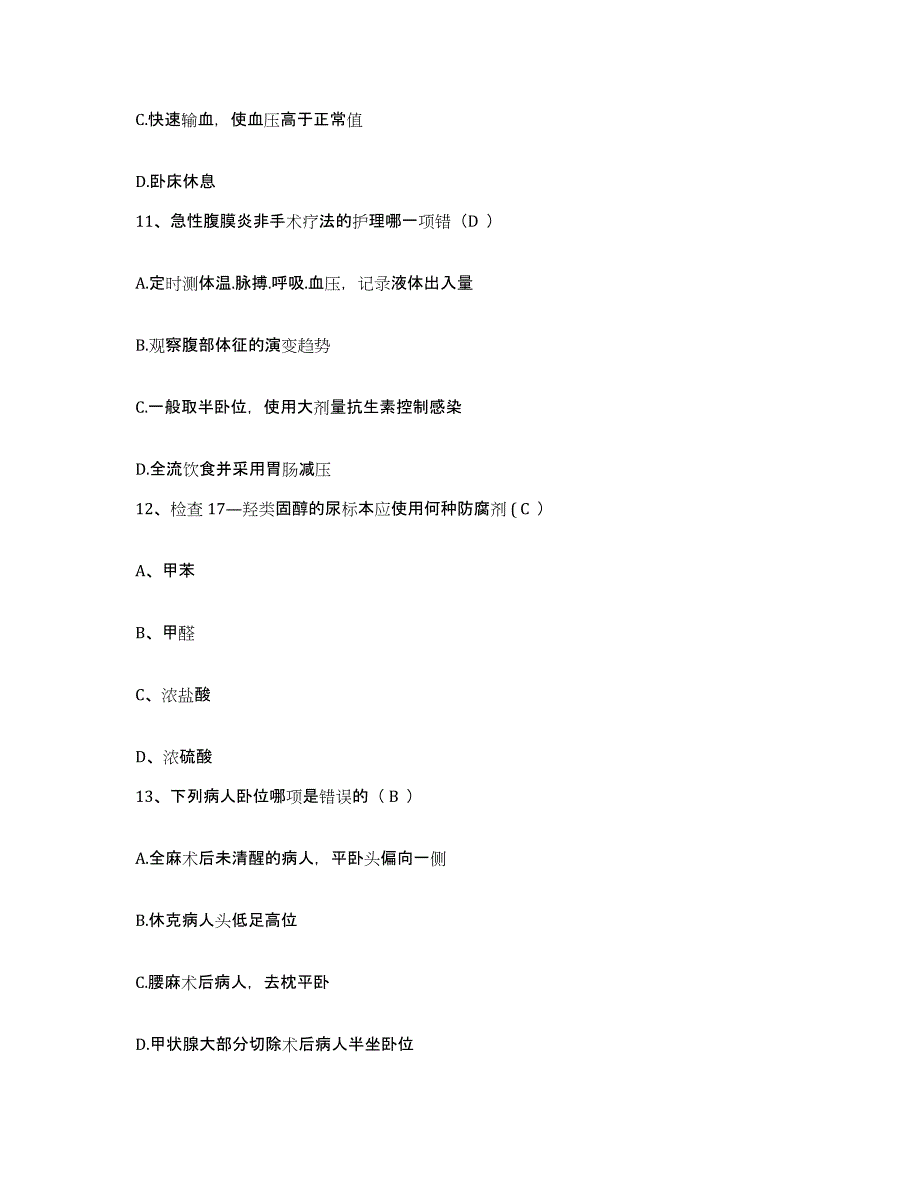 C.快速输血，使血压高于正常值

D.卧床休息

11、急性腹膜炎非手术疗法的护理哪一项错（D ）

A.定时测体温.脉搏.呼吸.血压，记录液体出入量

B.观察腹部体征的演变趋势

C.一般取半卧位，使用大剂量抗生素控制感染

D.全流饮食并采用胃肠减压

12、检查 17—羟类固醇的尿标本应使用何种防腐剂 ( C ）

A、甲苯

B、甲醛

C、浓盐酸

D、浓硫酸

13、下列病人卧位哪项是错误的（ B ）

A.全麻术后未清醒的病人，平卧头偏向一侧

B.休克病人头低足高位

C.腰麻术后病人，去枕平卧

D.甲状腺大部分切除术后病人半坐卧位